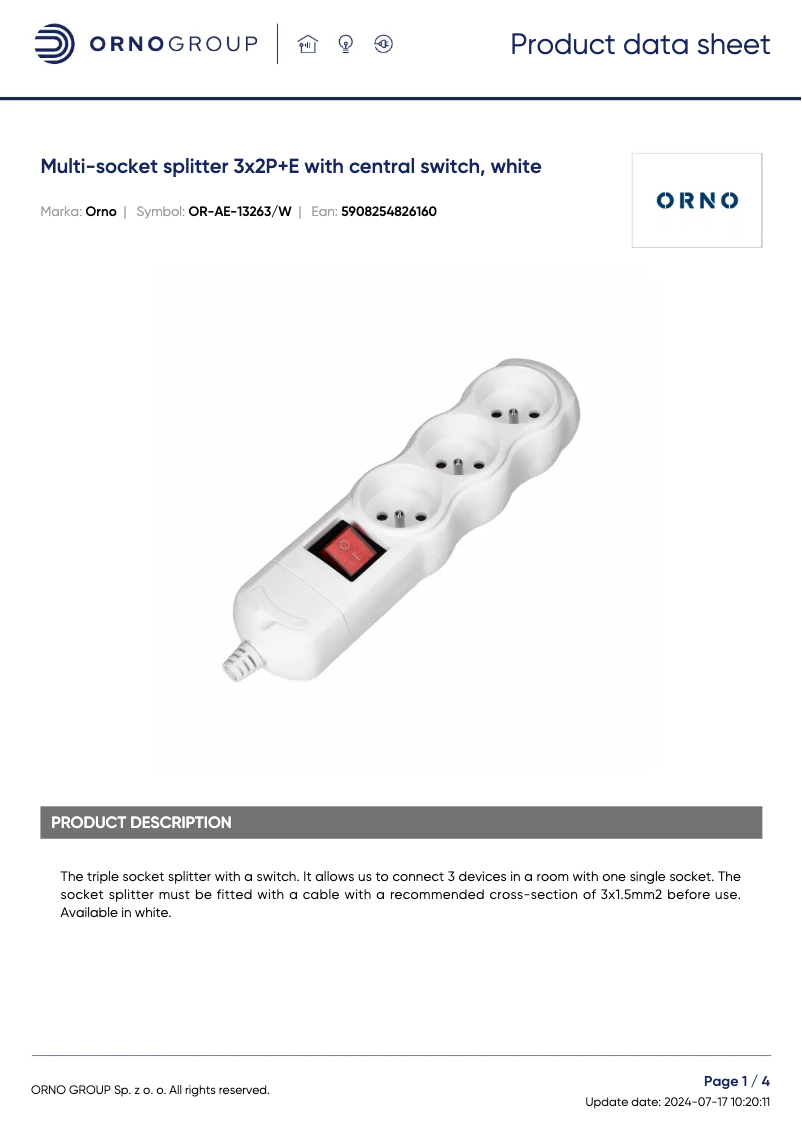 ORNOGROUP

Product data sheet

Multi-socket splitter 3x2P+E with central switch, white

Marka: Orno | Symbol: OR-AE-13263/W | Ean: 5908254826160

ORNO

PRODUCT DESCRIPTION

The triple socket splitter with a switch. It allows us to connect 3 devices in a room with one single socket. The socket splitter must be fitted with a cable with a recommended cross-section of 3x1.5mm2 before use. Available in white.

ORNO GROUP Sp. z o. o. All rights reserved.

Page 1 / 4
Update date: 2024-07-17 10:20:11